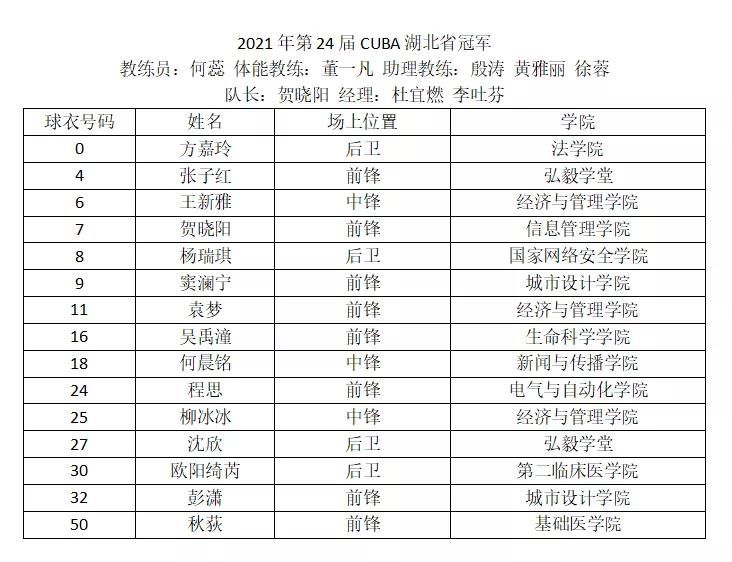 2021 年第 24 届 CUBA 湖北省冠军
教练员：何蕊 体能教练：董一凡 助理教练：殷涛 黄雅丽 徐蓉
队长：贺晓阳 经理：杜宜燃 李吐芬

| 球衣号码 | 姓名 | 场上位置 | 学院 |
|---|---|---|---|
| 0 | 方嘉玲 | 后卫 | 法学院 |
| 4 | 张子红 | 前锋 | 弘毅学堂 |
| 6 | 王新雅 | 中锋 | 经济与管理学院 |
| 7 | 贺晓阳 | 前锋 | 信息管理学院 |
| 8 | 杨瑞琪 | 后卫 | 国家网络安全学院 |
| 9 | 窦澜宁 | 前锋 | 城市设计学院 |
| 11 | 袁梦 | 前锋 | 经济与管理学院 |
| 16 | 吴禹潼 | 前锋 | 生命科学学院 |
| 18 | 何晨铭 | 中锋 | 新闻与传播学院 |
| 24 | 程思 | 前锋 | 电气与自动化学院 |
| 25 | 柳冰冰 | 中锋 | 经济与管理学院 |
| 27 | 沈欣 | 后卫 | 弘毅学堂 |
| 30 | 欧阳绮芮 | 后卫 | 第二临床医学院 |
| 32 | 彭潇 | 前锋 | 城市设计学院 |
| 50 | 秋荻 | 前锋 | 基础医学院 |